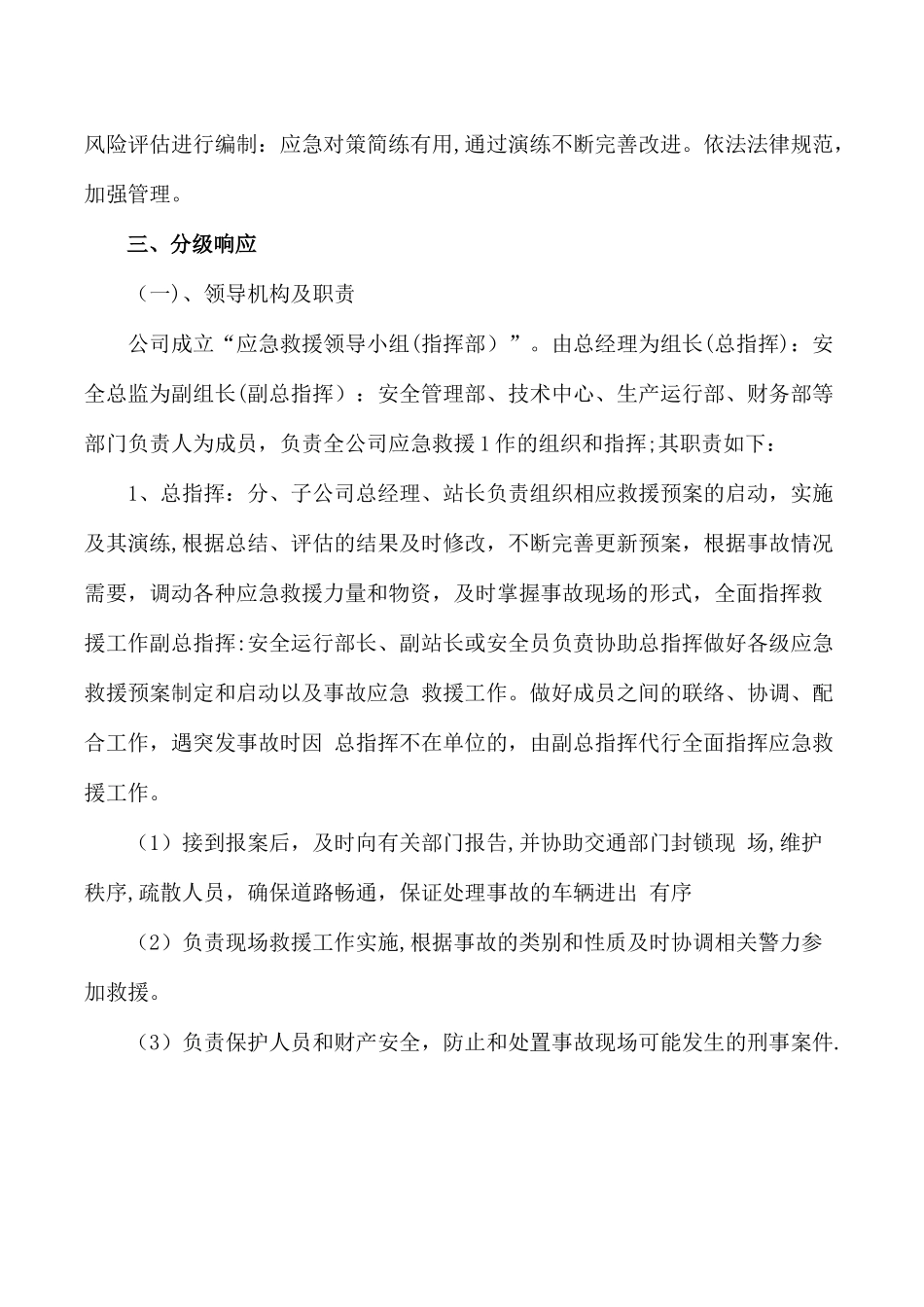 风险评估进行编制：应急对策简练有用,通过演练不断完善改进。依法法律规范，加强管理。

三、分级响应

（一）、领导机构及职责

公司成立“应急救援领导小组(指挥部）”。由总经理为组长(总指挥)：安全总监为副组长(副总指挥）：安全管理部、技术中心、生产运行部、财务部等部门负责人为成员，负责全公司应急救援1作的组织和指挥;其职责如下：

1、总指挥：分、子公司总经理、站长负责组织相应救援预案的启动，实施及其演练,根据总结、评估的结果及时修改，不断完善更新预案，根据事故情况需要，调动各种应急救援力量和物资，及时掌握事故现场的形式，全面指挥救援工作副总指挥:安全运行部长、副站长或安全员负责协助总指挥做好各级应急救援预案制定和启动以及事故应急 救援工作。做好成员之间的联络、协调、配合工作，遇突发事故时因 总指挥不在单位的，由副总指挥代行全面指挥应急救援工作。

（1）接到报案后，及时向有关部门报告,并协助交通部门封锁现 场,维护秩序,疏散人员，确保道路畅通，保证处理事故的车辆进出 有序

（2）负责现场救援工作实施,根据事故的类别和性质及时协调相关警力参加救援。

（3）负责保护人员和财产安全，防止和处置事故现场可能发生的刑事案件.